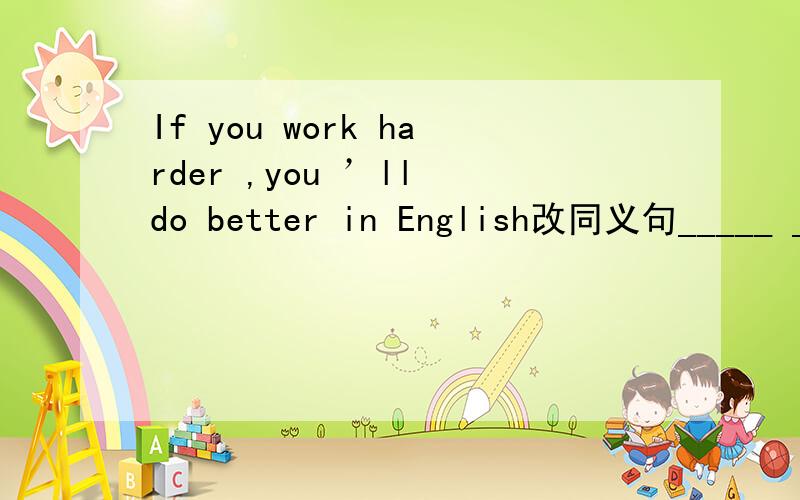 If you work harder ,you ’ll do better in English改同义句_____ _

A

B C